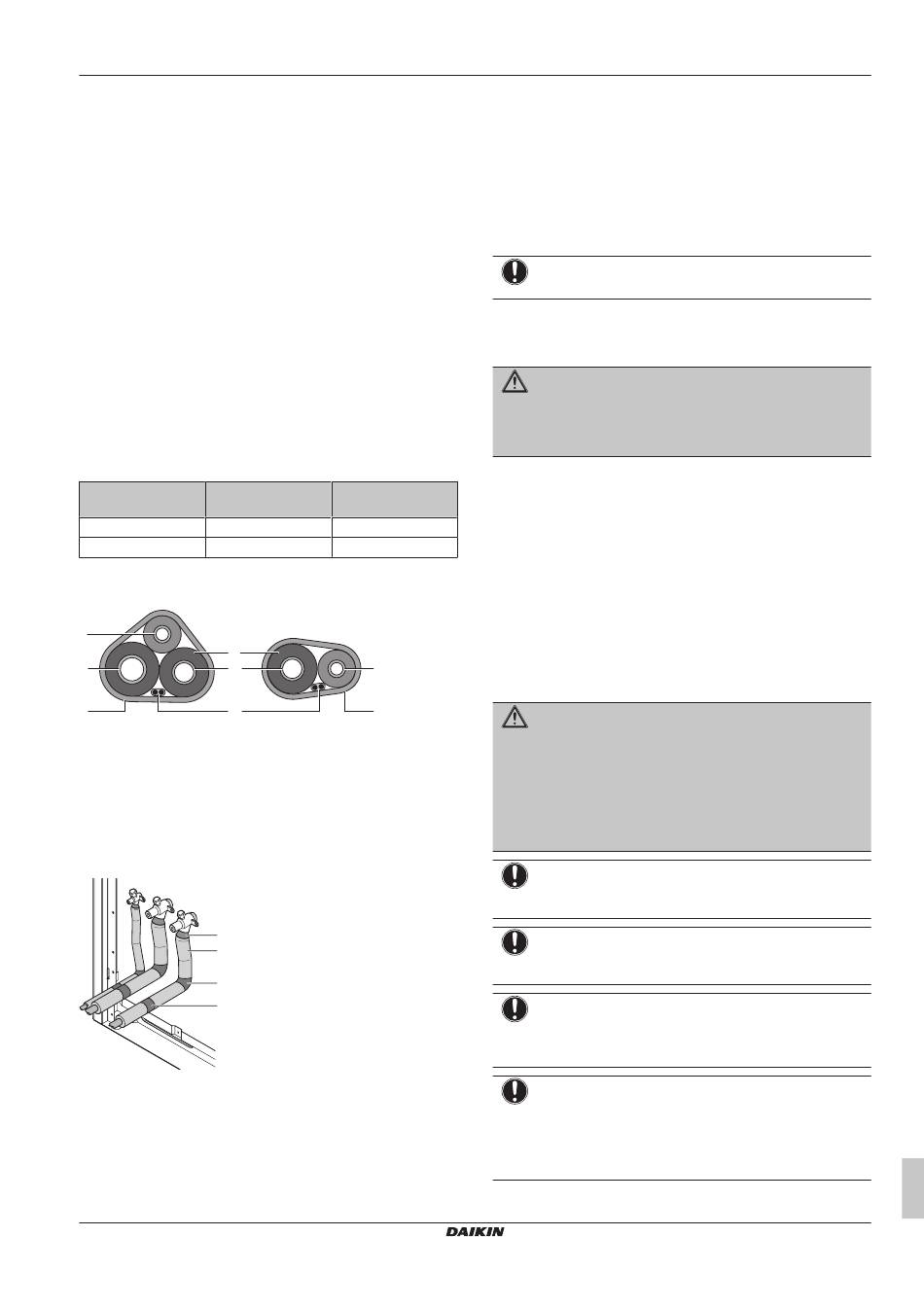 DAIKIN